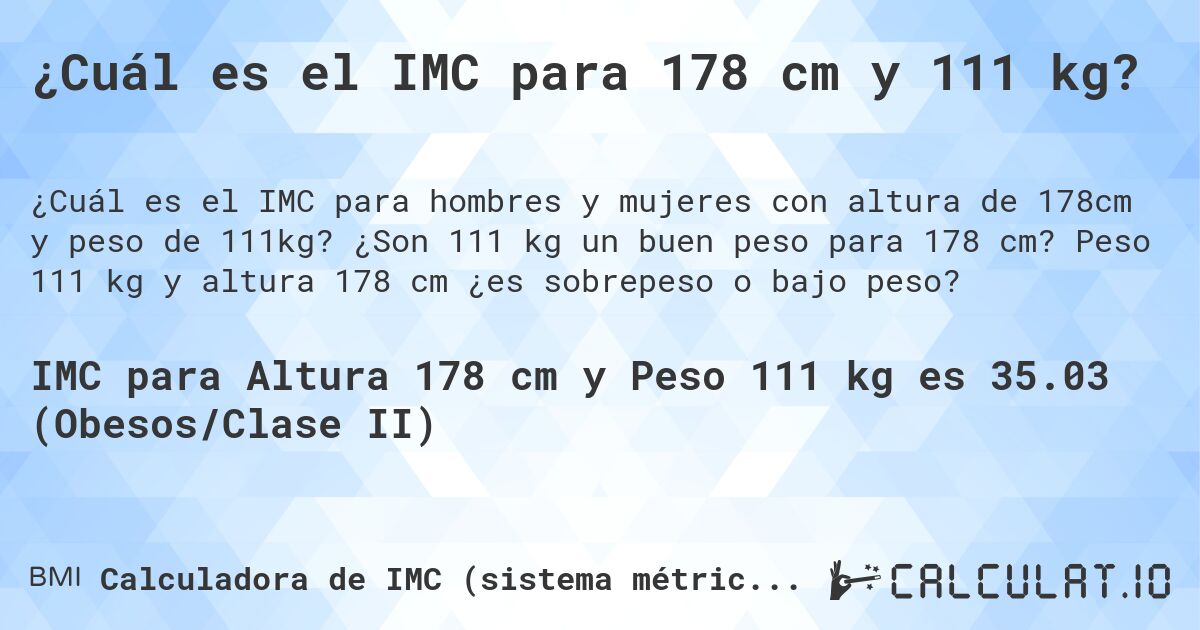 ¿Cuál es el IMC para 178 cm y 111 kg?

¿Cuál es el IMC para hombres y mujeres con altura de 178cm y peso de 111kg? ¿Son 111 kg un buen peso para 178 cm? Peso 111 kg y altura 178 cm ¿es sobrepeso o bajo peso?

IMC para Altura 178 cm y Peso 111 kg es 35.03 (Obesos/Clase II)

BMI Calculadora de IMC (sistema métric...

CALCULAT.IO